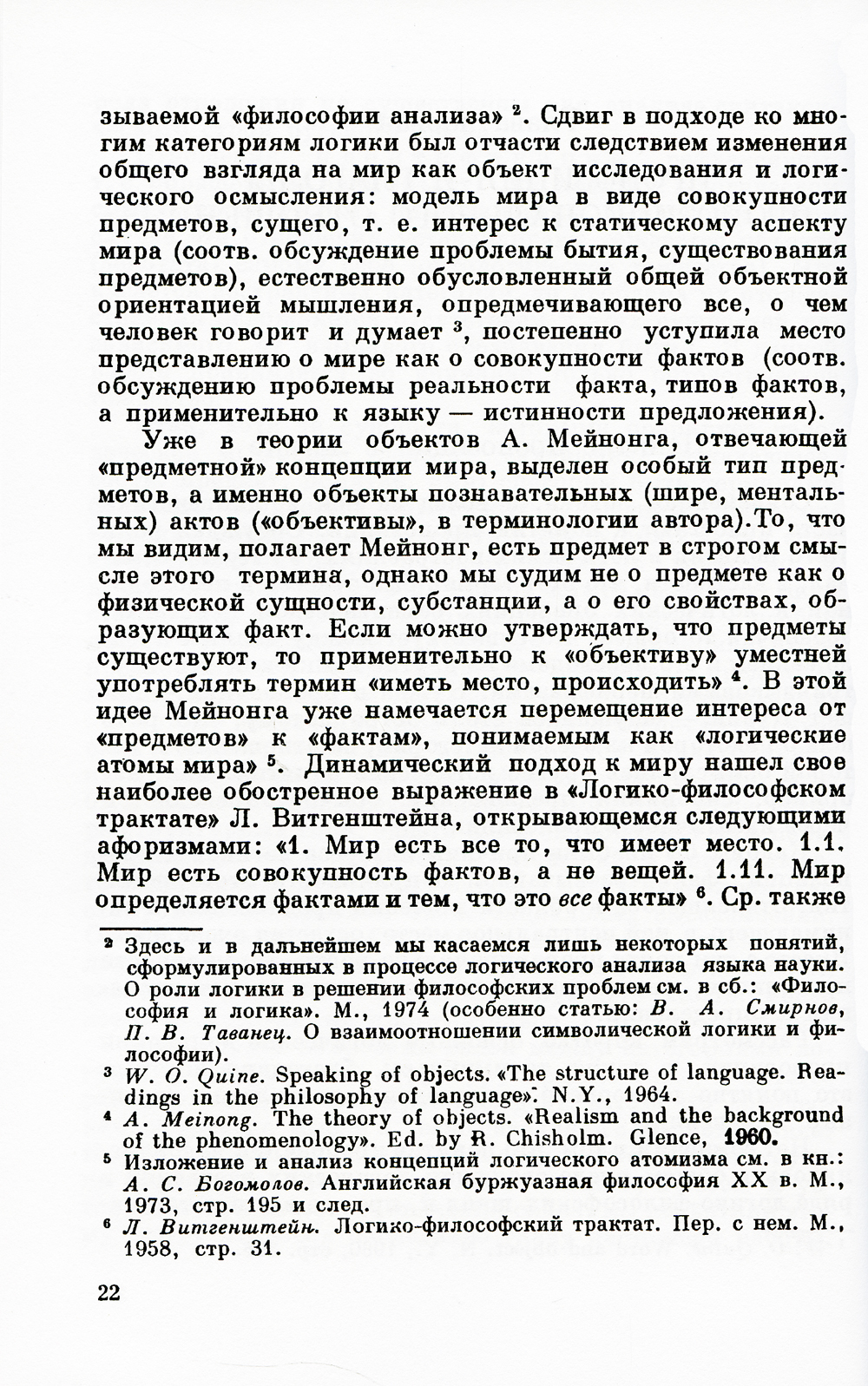 зываемой «философии анализа» $^2$. Сдвиг в подходе ко многим категориям логики был отчасти следствием изменения общего взгляда на мир как объект исследования и логического осмысления: модель мира в виде совокупности предметов, сущего, т. е. интерес к статическому аспекту мира (соотв. обсуждение проблемы бытия, существования предметов), естественно обусловленный общей объектной ориентацией мышления, опредмечивающего все, о чем человек говорит и думает $^3$, постепенно уступила место представлению о мире как о совокупности фактов (соотв. обсуждению проблемы реальности факта, типов фактов, а применительно к языку — истинности предложения).

Уже в теории объектов А. Мейнонга, отвечающей «предметной» концепции мира, выделен особый тип предметов, а именно объекты познавательных (шире, ментальных) актов («объективы», в терминологии автора).То, что мы видим, полагает Мейнонг, есть предмет в строгом смысле этого термина, однако мы судим не о предмете как о физической сущности, субстанции, а о его свойствах, образующих факт. Если можно утверждать, что предметы существуют, то применительно к «объективу» уместней употреблять термин «иметь место, происходить» $^4$. В этой идее Мейнонга уже намечается перемещение интереса от «предметов» к «фактам», понимаемым как «логические атомы мира» $^5$. Динамический подход к миру нашел свое наиболее обостренное выражение в «Логико-философском трактате» Л. Витгенштейна, открывающемся следующими афоризмами: «1. Мир есть все то, что имеет место. 1.1. Мир есть совокупность фактов, а не вещей. 1.11. Мир определяется фактами и тем, что это все факты» $^6$. Ср. также

$^2$ Здесь и в дальнейшем мы касаемся лишь некоторых понятий, сформулированных в процессе логического анализа языка науки. О роли логики в решении философских проблем см. в сб.: «Философия и логика». М., 1974 (особенно статью: В. А. Смирнов, П. В. Таванец. О взаимоотношении символической логики и философии).

$^3$ W. O. Quine. Speaking of objects. «The structure of language. Readings in the philosophy of language». N.Y., 1964.

$^4$ A. Meinong. The theory of objects. «Realism and the background of the phenomenology». Ed. by R. Chisholm. Glence, 1960.

$^5$ Изложение и анализ концепций логического атомизма см. в кн.: А. С. Богомолов. Английская буржуазная философия XX в. М., 1973, стр. 195 и след.

$^6$ Л. Витгенштейн. Логико-философский трактат. Пер. с нем. М., 1958, стр. 31.

22